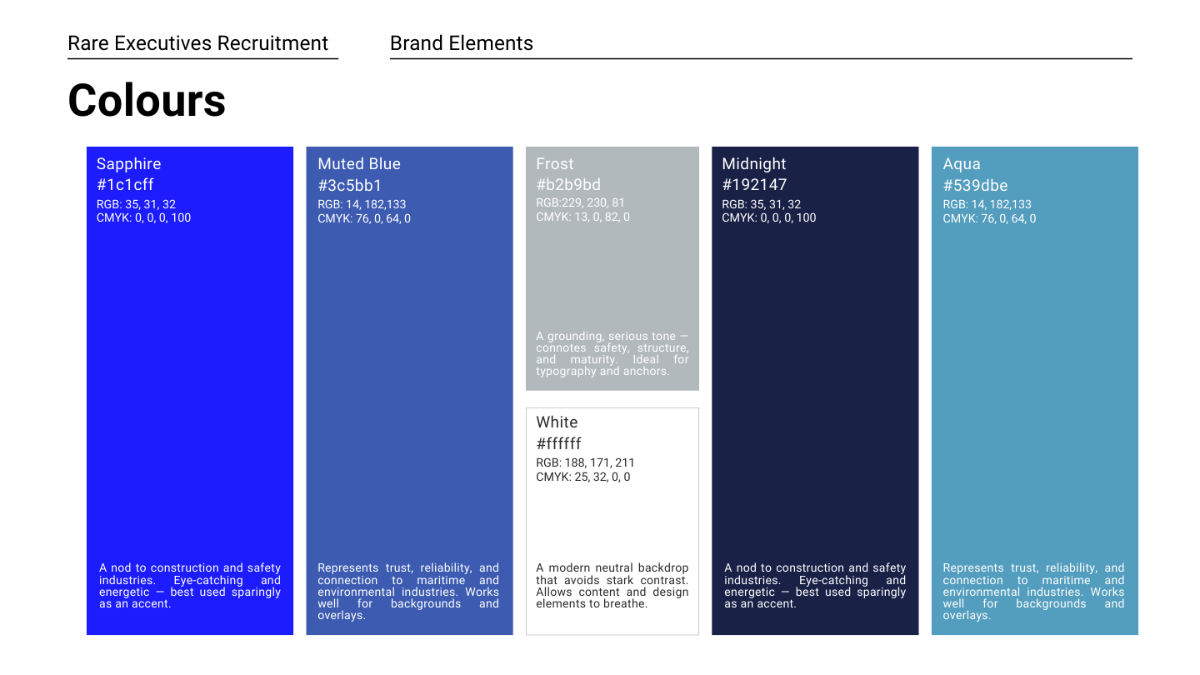 Rare Executives Recruitment

Brand Elements

Colours

Sapphire
#1c1cff
RGB: 35, 31, 32
CMYK: 0, 0, 0, 100

A nod to construction and safety industries. Eye-catching and energetic — best used sparingly as an accent.

Muted Blue
#3c5bb1
RGB: 14, 182,133
CMYK: 76, 0, 64, 0

Represents trust, reliability, and connection to maritime and environmental industries. Works well for backgrounds and overlays.

Frost
#b2b9bd
RGB:229, 230, 81
CMYK: 13, 0, 82, 0

A grounding, serious tone — connotes safety, structure, and maturity. Ideal for typography and anchors.

White
#ffffff
RGB: 188, 171, 211
CMYK: 25, 32, 0, 0

A modern neutral backdrop that avoids stark contrast. Allows content and design elements to breathe.

Midnight
#192147
RGB: 35, 31, 32
CMYK: 0, 0, 0, 100

A nod to construction and safety industries. Eye-catching and energetic — best used sparingly as an accent.

Aqua
#539dbe
RGB: 14, 182,133
CMYK: 76, 0, 64, 0

Represents trust, reliability, and connection to maritime and environmental industries. Works well for backgrounds and overlays.